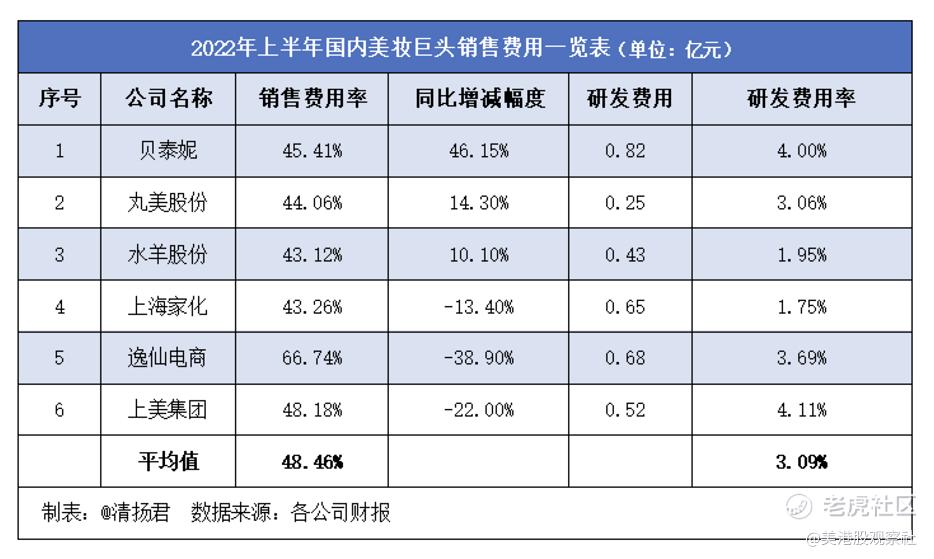 2022年上半年国内美妆巨头销售费用一览表（单位：亿元）

| 序号 | 公司名称 | 销售费用率 | 同比增减幅度 | 研发费用 | 研发费用率 |
|---|---|---|---|---|---|
| 1 | 贝泰妮 | 45.41% | 46.15% | 0.82 | 4.00% |
| 2 | 丸美股份 | 44.06% | 14.30% | 0.25 | 3.06% |
| 3 | 水羊股份 | 43.12% | 10.10% | 0.43 | 1.95% |
| 4 | 上海家化 | 43.26% | -13.40% | 0.65 | 1.75% |
| 5 | 逸仙电商 | 66.74% | -38.90% | 0.68 | 3.69% |
| 6 | 上美集团 | 48.18% | -22.00% | 0.52 | 4.11% |
|  | 平均值 | 48.46% |  |  | 3.09% |

制表：@清扬君 数据来源：各公司财报

老虎社区
@美港股观察社